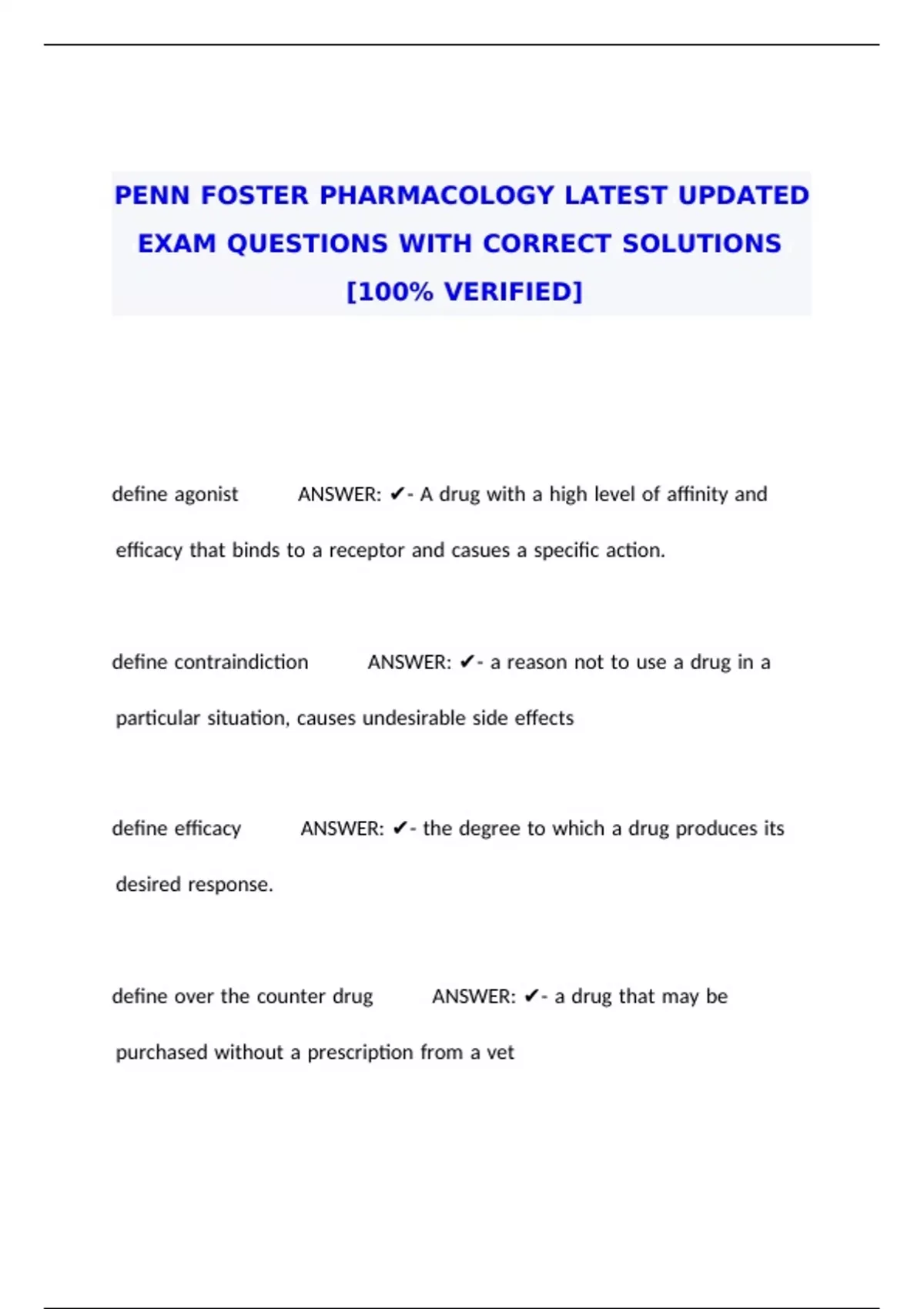 PENN FOSTER PHARMACOLOGY LATEST UPDATED EXAM QUESTIONS WITH CORRECT SOLUTIONS [100% VERIFIED]

define agonist ANSWER: ✔- A drug with a high level of affinity and efficacy that binds to a receptor and casues a specific action.

define contraindiction ANSWER: ✔- a reason not to use a drug in a particular situation, causes undesirable side effects

define efficacy ANSWER: ✔- the degree to which a drug produces its desired response.

define over the counter drug ANSWER: ✔- a drug that may be purchased without a prescription from a vet